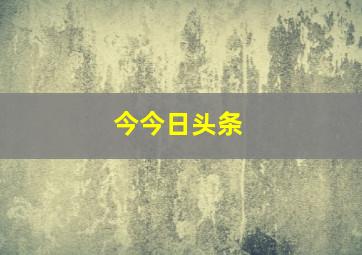 今今日头条